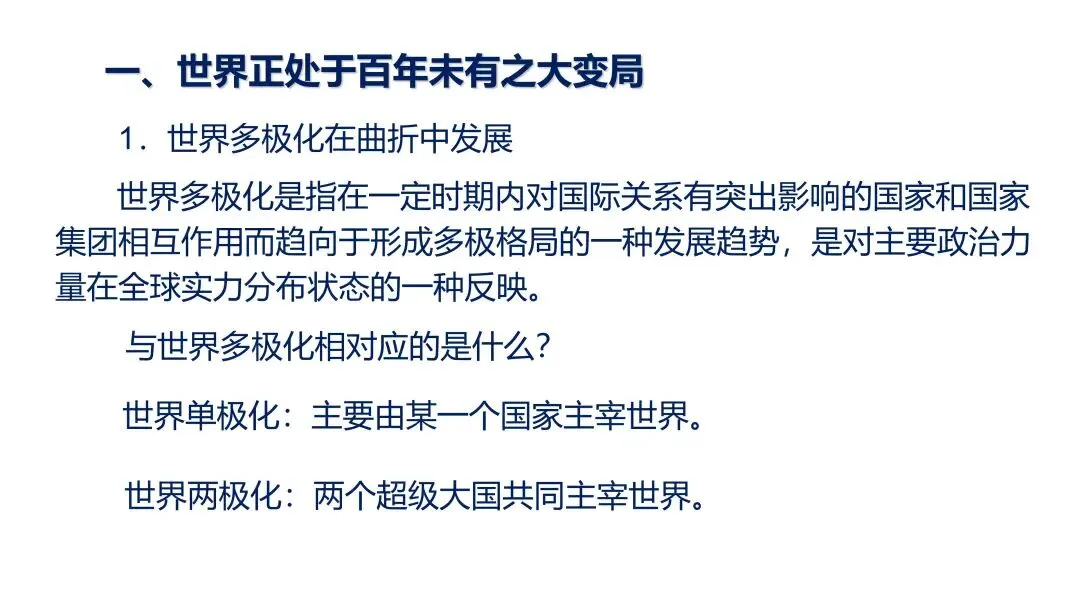 一、世界正处于百年未有之大变局

1．世界多极化在曲折中发展

世界多极化是指在一定时期内对国际关系有突出影响的国家和国家集团相互作用而趋向于形成多极格局的一种发展趋势，是对主要政治力量在全球实力分布状态的一种反映。

与世界多极化相对应的是什么？

世界单极化：主要由某一个国家主宰世界。

世界两极化：两个超级大国共同主宰世界。